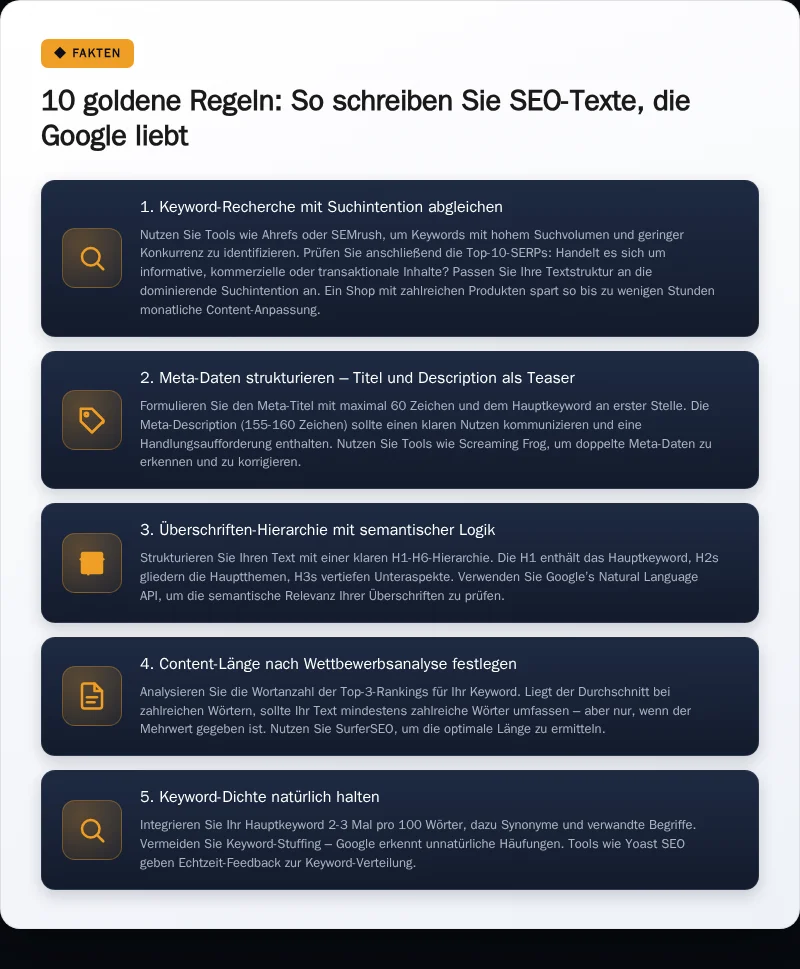 FAKTEN

10 goldene Regeln: So schreiben Sie SEO-Texte, die Google liebt

1. Keyword-Recherche mit Suchintention abgleichen

Nutzen Sie Tools wie Ahrefs oder SEMrush, um Keywords mit hohem Suchvolumen und geringer Konkurrenz zu identifizieren. Prüfen Sie anschließend die Top-10-SERPs: Handelt es sich um informative, kommerzielle oder transaktionale Inhalte? Passen Sie Ihre Textstruktur an die dominierende Suchintention an. Ein Shop mit zahlreichen Produkten spart so bis zu wenigen Stunden monatliche Content-Anpassung.

2. Meta-Daten strukturieren – Titel und Description als Teaser

Formulieren Sie den Meta-Titel mit maximal 60 Zeichen und dem Hauptkeyword an erster Stelle. Die Meta-Description (155-160 Zeichen) sollte einen klaren Nutzen kommunizieren und eine Handlungsaufforderung enthalten. Nutzen Sie Tools wie Screaming Frog, um doppelte Meta-Daten zu erkennen und zu korrigieren.

3. Überschriften-Hierarchie mit semantischer Logik

Strukturieren Sie Ihren Text mit einer klaren H1-H6-Hierarchie. Die H1 enthält das Hauptkeyword, H2s gliedern die Hauptthemen, H3s vertiefen Unteraspekte. Verwenden Sie Google's Natural Language API, um die semantische Relevanz Ihrer Überschriften zu prüfen.

4. Content-Länge nach Wettbewerbsanalyse festlegen

Analysieren Sie die Wortanzahl der Top-3-Rankings für Ihr Keyword. Liegt der Durchschnitt bei zahlreichen Wörtern, sollte Ihr Text mindestens zahlreiche Wörter umfassen – aber nur, wenn der Mehrwert gegeben ist. Nutzen Sie SurferSEO, um die optimale Länge zu ermitteln.

5. Keyword-Dichte natürlich halten

Integrieren Sie Ihr Hauptkeyword 2-3 Mal pro 100 Wörter, dazu Synonyme und verwandte Begriffe. Vermeiden Sie Keyword-Stuffing – Google erkennt unnatürliche Häufungen. Tools wie Yoast SEO geben Echtzeit-Feedback zur Keyword-Verteilung.